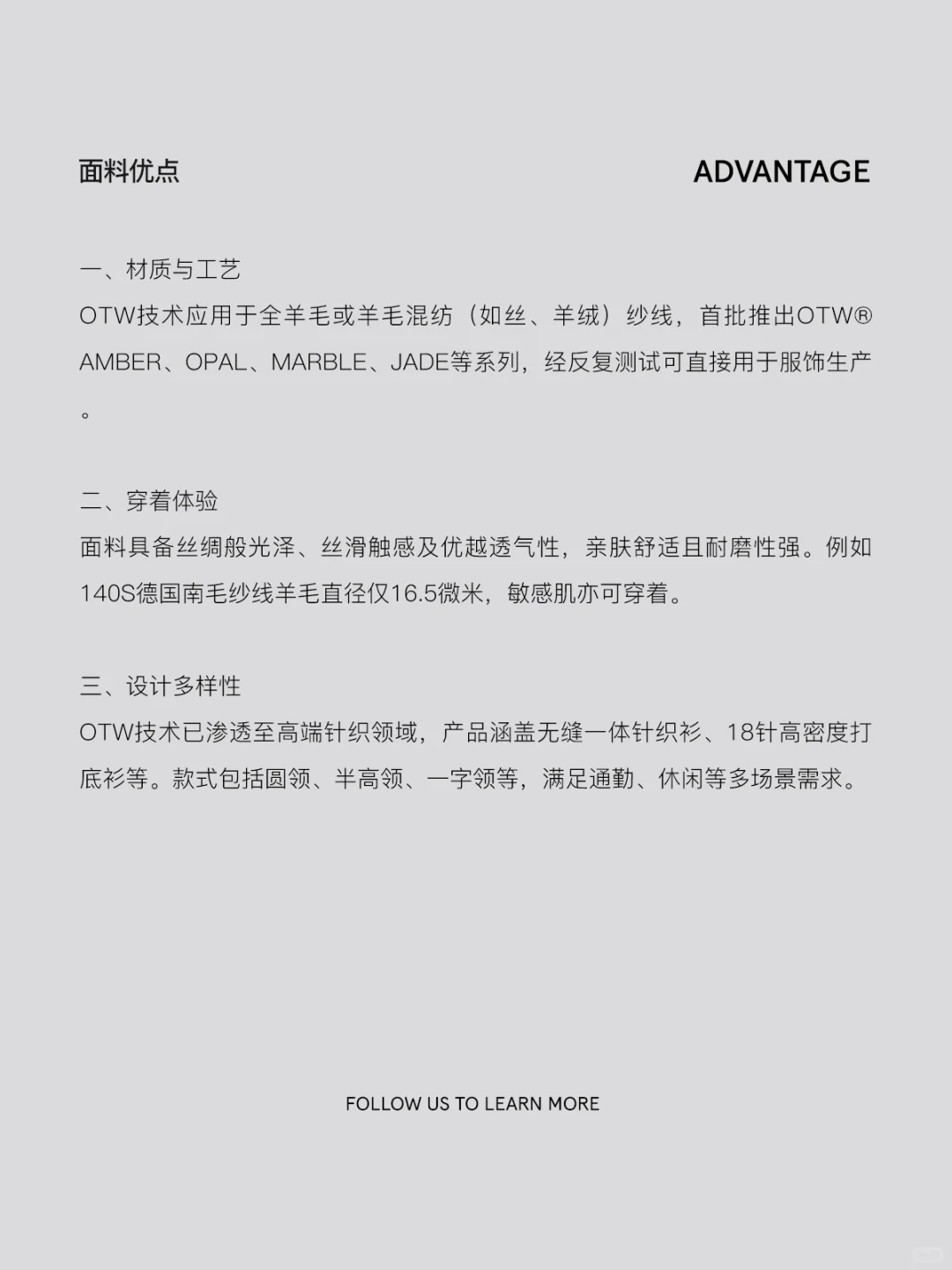 面料优点

ADVANTAGE

一、材质与工艺
OTW技术应用于全羊毛或羊毛混纺（如丝、羊绒）纱线，首批推出OTW® AMBER、OPAL、MARBLE、JADE等系列，经反复测试可直接用于服饰生产。

二、穿着体验
面料具备丝绸般光泽、丝滑触感及优越透气性，亲肤舒适且耐磨性强。例如140S德国南毛纱线羊毛直径仅16.5微米，敏感肌亦可穿着。

三、设计多样性
OTW技术已渗透至高端针织领域，产品涵盖无缝一体针织衫、18针高密度打底衫等。款式包括圆领、半高领、一字领等，满足通勤、休闲等多场景需求。

FOLLOW US TO LEARN MORE